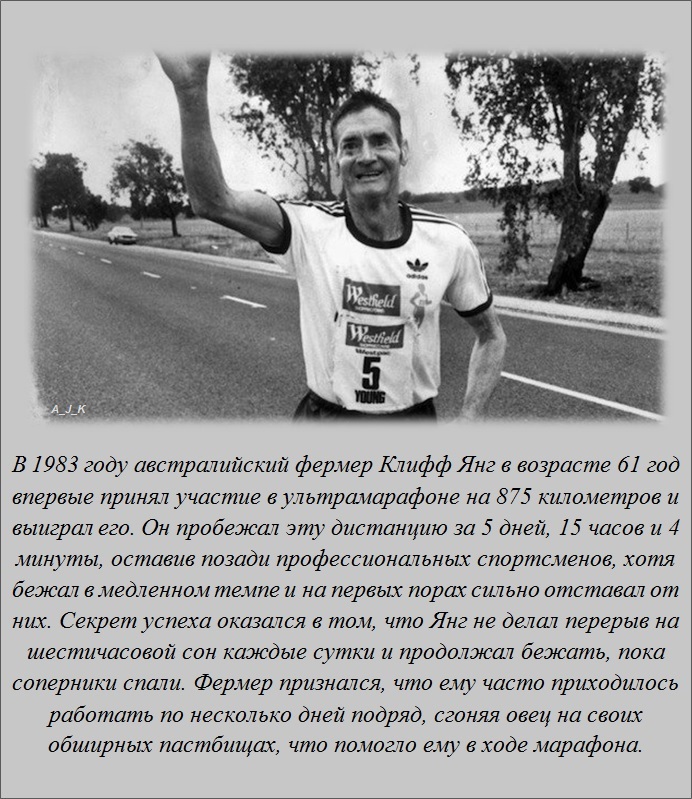 adidas

Westfield

Westfield

5
YOUNG

A_J_K

В 1983 году австралийский фермер Клифф Янг в возрасте 61 год впервые принял участие в ультрамарафоне на 875 километров и выиграл его. Он пробежал эту дистанцию за 5 дней, 15 часов и 4 минуты, оставив позади профессиональных спортсменов, хотя бежал в медленном темпе и на первых порах сильно отставал от них. Секрет успеха оказался в том, что Янг не делал перерыв на шестичасовой сон каждые сутки и продолжал бежать, пока соперники спали. Фермер признался, что ему часто приходилось работать по несколько дней подряд, сгоняя овец на своих обширных пастбищах, что помогло ему в ходе марафона.